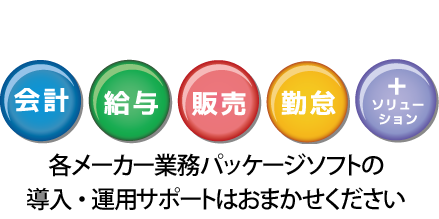 会計 給与 販売 勤怠 + ソリューション

各メーカー業務パッケージソフトの
導入・運用サポートはおまかせください